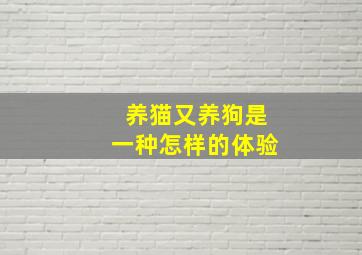 养猫又养狗是
一种怎样的体验